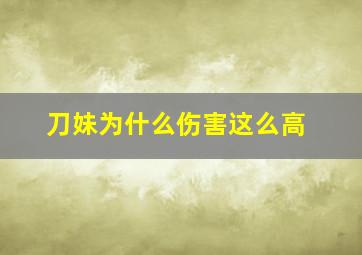 刀妹为什么伤害这么高